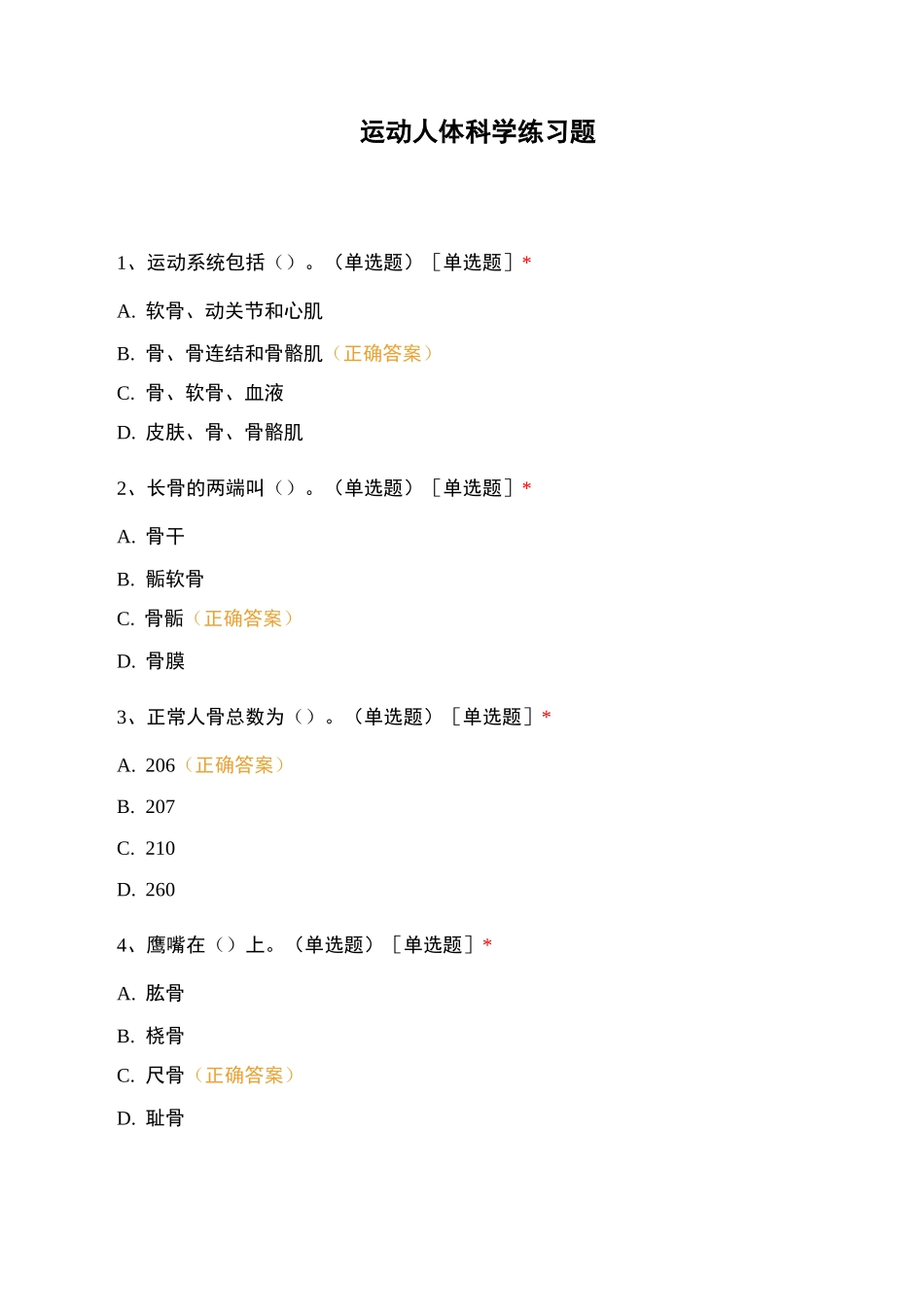 运动人体科学练习题

1、运动系统包括（）。（单选题）［单选题］*

A. 软骨、动关节和心肌

B. 骨、骨连结和骨骼肌（正确答案）

C. 骨、软骨、血液

D. 皮肤、骨、骨骼肌

2、长骨的两端叫（）。（单选题）［单选题］*

A. 骨干

B. 骺软骨

C. 骨骺（正确答案）

D. 骨膜

3、正常人骨总数为（）。（单选题）［单选题］*

A. 206（正确答案）

B. 207

C. 210

D. 260

4、鹰嘴在（）上。（单选题）［单选题］*

A. 肱骨

B. 桡骨

C. 尺骨（正确答案）

D. 耻骨